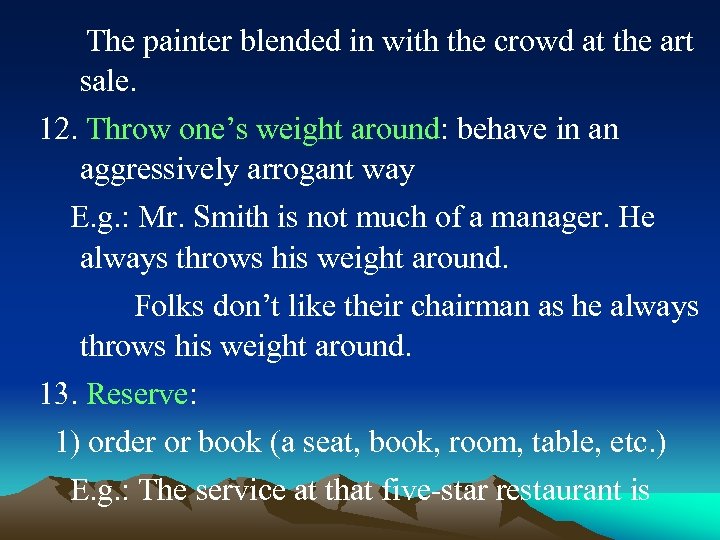 The painter blended in with the crowd at the art sale.

12. Throw one’s weight around: behave in an aggressively arrogant way

E.g.: Mr. Smith is not much of a manager. He always throws his weight around.

Folks don’t like their chairman as he always throws his weight around.

13. Reserve:

1) order or book (a seat, book, room, table, etc.)

E.g.: The service at that five-star restaurant is